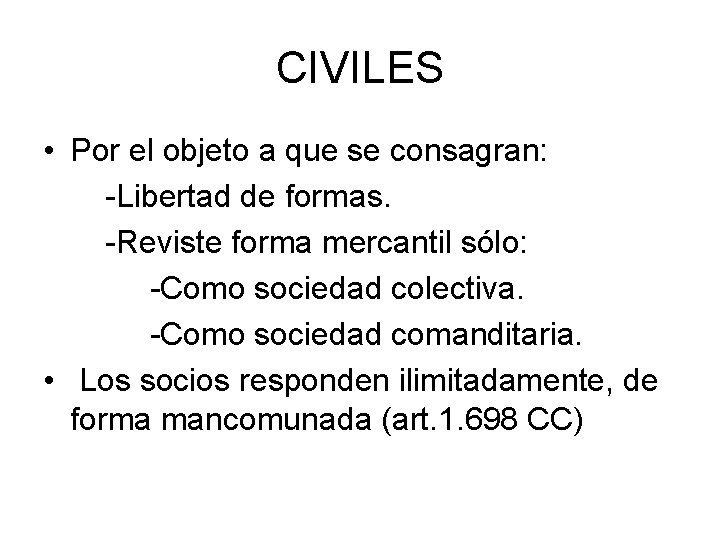 CIVILES

• Por el objeto a que se consagran:
-Libertad de formas.
-Reviste forma mercantil sólo:
-Como sociedad colectiva.
-Como sociedad comanditaria.
• Los socios responden ilimitadamente, de forma mancomunada (art.1.698 CC)